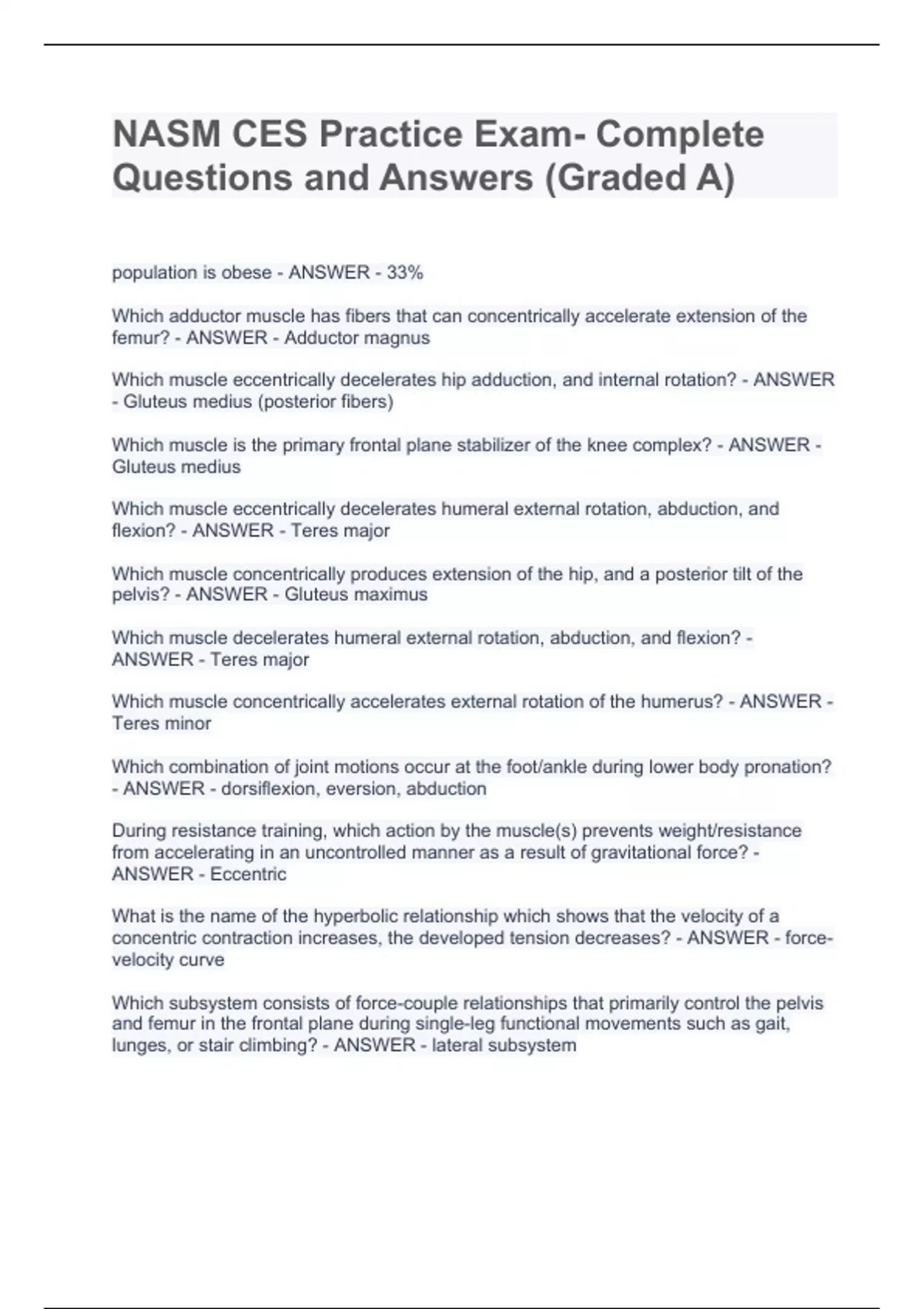 NASM CES Practice Exam- Complete Questions and Answers (Graded A)

population is obese - ANSWER - 33%

Which adductor muscle has fibers that can concentrically accelerate extension of the femur? - ANSWER - Adductor magnus

Which muscle eccentrically decelerates hip adduction, and internal rotation? - ANSWER - Gluteus medius (posterior fibers)

Which muscle is the primary frontal plane stabilizer of the knee complex? - ANSWER - Gluteus medius

Which muscle eccentrically decelerates humeral external rotation, abduction, and flexion? - ANSWER - Teres major

Which muscle concentrically produces extension of the hip, and a posterior tilt of the pelvis? - ANSWER - Gluteus maximus

Which muscle decelerates humeral external rotation, abduction, and flexion? - ANSWER - Teres major

Which muscle concentrically accelerates external rotation of the humerus? - ANSWER - Teres minor

Which combination of joint motions occur at the foot/ankle during lower body pronation? - ANSWER - dorsiflexion, eversion, abduction

During resistance training, which action by the muscle(s) prevents weight/resistance from accelerating in an uncontrolled manner as a result of gravitational force? - ANSWER - Eccentric

What is the name of the hyperbolic relationship which shows that the velocity of a concentric contraction increases, the developed tension decreases? - ANSWER - force-velocity curve

Which subsystem consists of force-couple relationships that primarily control the pelvis and femur in the frontal plane during single-leg functional movements such as gait, lunges, or stair climbing? - ANSWER - lateral subsystem